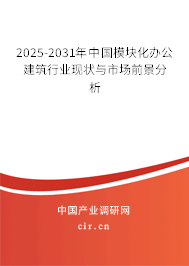 2025-2031年中国模块化办公建筑行业现状与市场前景分析

中国产业调研网

cir.cn